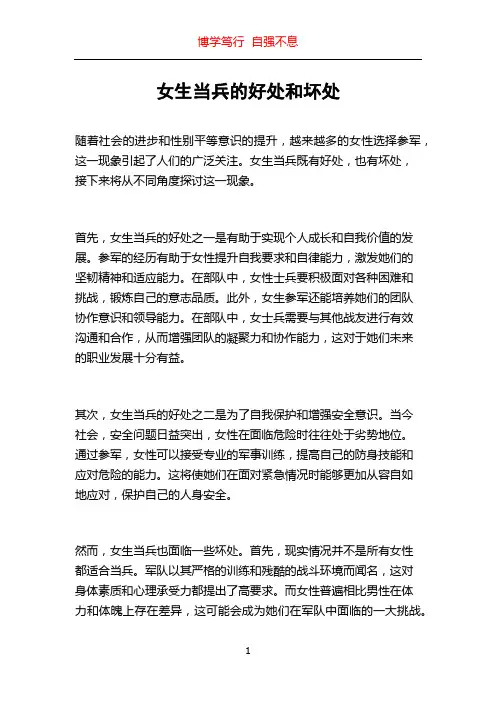 博学笃行 自强不息

女生当兵的好处和坏处

随着社会的进步和性别平等意识的提升，越来越多的女性选择参军，这一现象引起了人们的广泛关注。女生当兵既有好处，也有坏处，接下来将从不同角度探讨这一现象。

首先，女生当兵的好处之一是有助于实现个人成长和自我价值的发展。参军的经历有助于女性提升自我要求和自律能力，激发她们的坚韧精神和适应能力。在部队中，女性士兵要积极面对各种困难和挑战，锻炼自己的意志品质。此外，女生参军还能培养她们的团队协作意识和领导能力。在部队中，女士兵需要与其他战友进行有效沟通和合作，从而增强团队的凝聚力和协作能力，这对于她们未来的职业发展十分有益。

其次，女生当兵的好处之二是为了自我保护和增强安全意识。当今社会，安全问题日益突出，女性在面临危险时往往处于劣势地位。通过参军，女性可以接受专业的军事训练，提高自己的防身技能和应对危险的能力。这将使她们在面对紧急情况时能够更加从容自如地应对，保护自己的人身安全。

然而，女生当兵也面临一些坏处。首先，现实情况并不是所有女性都适合当兵。军队以其严格的训练和残酷的战斗环境而闻名，这对身体素质和心理承受力都提出了高要求。而女性普遍相比男性在体力和体魄上存在差异，这可能会成为她们在军队中面临的一大挑战。

1